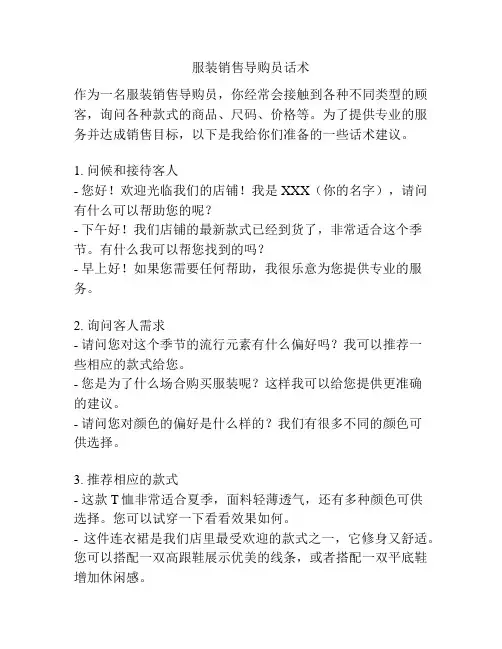 服装销售导购员话术

作为一名服装销售导购员，你经常会接触到各种不同类型的顾客，询问各种款式的商品、尺码、价格等。为了提供专业的服务并达成销售目标，以下是我给你们准备的一些话术建议。

1. 问候和接待客人
- 您好！欢迎光临我们的店铺！我是 XXX（你的名字），请问有什么可以帮助您的呢？
- 下午好！我们店铺的最新款式已经到货了，非常适合这个季节。有什么我可以帮您找到的吗？
- 早上好！如果您需要任何帮助，我很乐意为您提供专业的服务。

2. 询问客人需求
- 请问您对这个季节的流行元素有什么偏好吗？我可以推荐一些相应的款式给您。
- 您是为了什么场合购买服装呢？这样我可以给您提供更准确的建议。
- 请问您对颜色的偏好是什么样的？我们有很多不同的颜色可供选择。

3. 推荐相应的款式
- 这款 T 恤非常适合夏季，面料轻薄透气，还有多种颜色可供选择。您可以试穿一下看看效果如何。
- 这件连衣裙是我们店里最受欢迎的款式之一，它修身又舒适。您可以搭配一双高跟鞋展示优美的线条，或者搭配一双平底鞋增加休闲感。